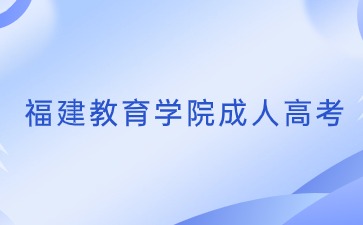 福建教育学院成人高考